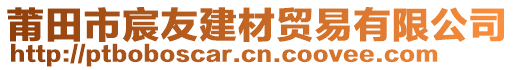 莆田市宸友建材贸易有限公司
http://ptboboscar.cn.coovee.com